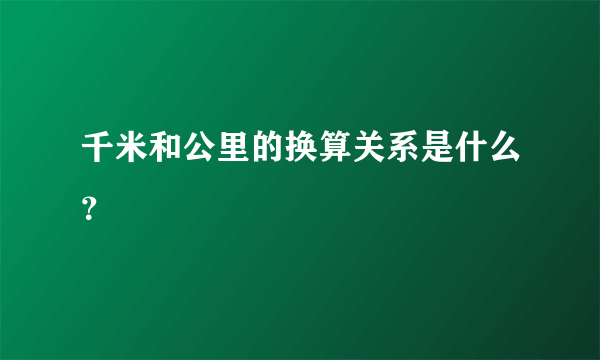 千米和公里的换算关系是什么？